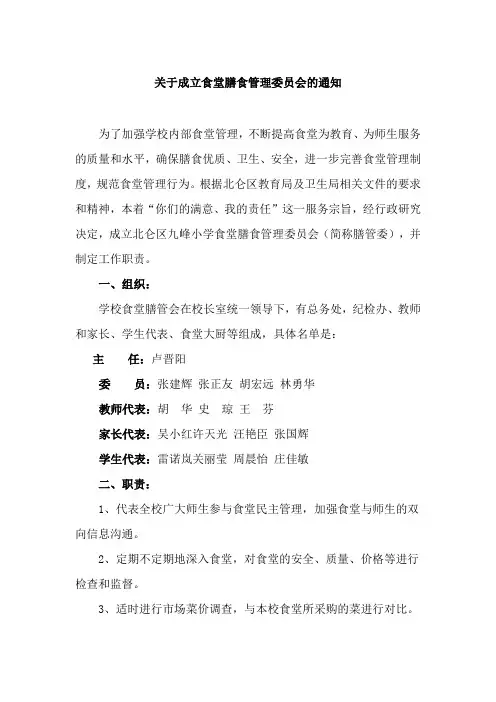 关于成立食堂膳食管理委员会的通知

为了加强学校内部食堂管理，不断提高食堂为教育、为师生服务的质量和水平，确保膳食优质、卫生、安全，进一步完善食堂管理制度，规范食堂管理行为。根据北仑区教育局及卫生局相关文件的要求和精神，本着“你们的满意、我的责任”这一服务宗旨，经行政研究决定，成立北仑区九峰小学食堂膳食管理委员会（简称膳管委），并制定工作职责。

一、组织：

学校食堂膳管会在校长室统一领导下，有总务处，纪检办、教师和家长、学生代表、食堂大厨等组成，具体名单是：

主　任：卢晋阳

委　员：张建辉 张正友 胡宏远 林勇华

教师代表：胡　华 史　琼 王　芬

家长代表：吴小红许天光 汪艳臣 张国辉

学生代表：雷诺岚关丽莹 周晨怡 庄佳敏

二、职责：

1、代表全校广大师生参与食堂民主管理，加强食堂与师生的双向信息沟通。

2、定期不定期地深入食堂，对食堂的安全、质量、价格等进行检查和监督。

3、适时进行市场菜价调查，与本校食堂所采购的菜进行对比。